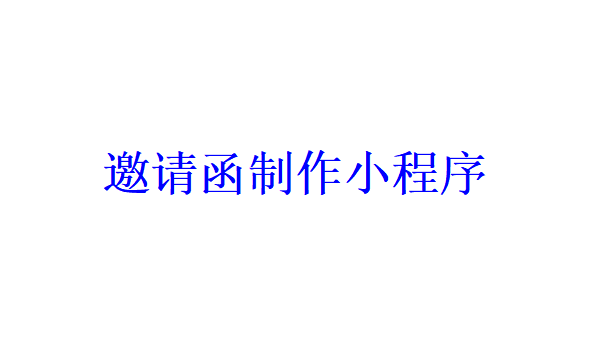 邀请函制作小程序